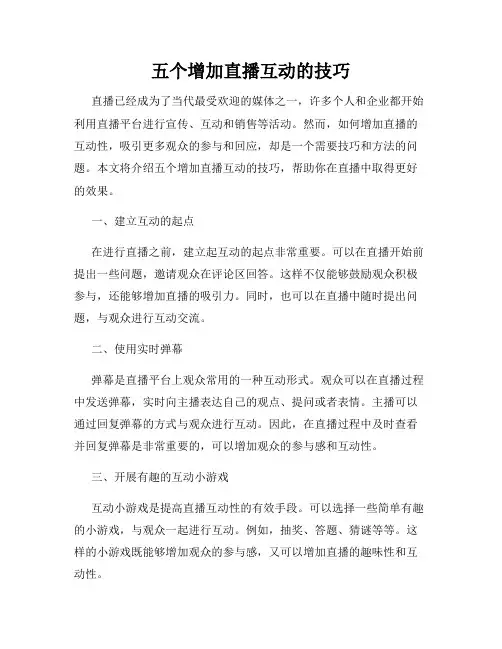 五个增加直播互动的技巧

直播已经成为了当代最受欢迎的媒体之一，许多个人和企业都开始利用直播平台进行宣传、互动和销售等活动。然而，如何增加直播的互动性，吸引更多观众的参与和回应，却是一个需要技巧和方法的问题。本文将介绍五个增加直播互动的技巧，帮助你在直播中取得更好的效果。

一、建立互动的起点

在进行直播之前，建立起互动的起点非常重要。可以在直播开始前提出一些问题，邀请观众在评论区回答。这样不仅能够鼓励观众积极参与，还能够增加直播的吸引力。同时，也可以在直播中随时提出问题，与观众进行互动交流。

二、使用实时弹幕

弹幕是直播平台上观众常用的一种互动形式。观众可以在直播过程中发送弹幕，实时向主播表达自己的观点、提问或者表情。主播可以通过回复弹幕的方式与观众进行互动。因此，在直播过程中及时查看并回复弹幕是非常重要的，可以增加观众的参与感和互动性。

三、开展有趣的互动小游戏

互动小游戏是提高直播互动性的有效手段。可以选择一些简单有趣的小游戏，与观众一起进行互动。例如，抽奖、答题、猜谜等等。这样的小游戏既能够增加观众的参与感，又可以增加直播的趣味性和互动性。